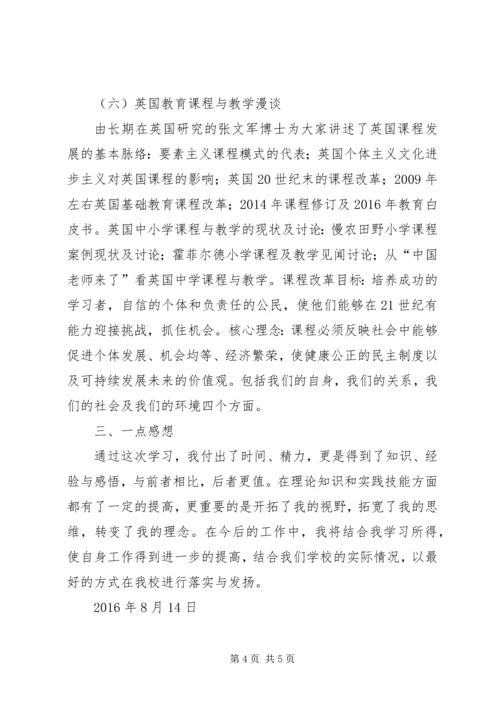 （六）英国教育课程与教学漫谈

由长期在英国研究的张文军博士为大家讲述了英国课程发展的基本脉络：要素主义课程模式的代表；英国个体主义文化进步主义对英国课程的影响；英国20世纪末的课程改革；2009年左右英国基础教育课程改革；2014年课程修订及2016年教育白皮书。英国中小学课程与教学的现状及讨论：慢农田野小学课程案例现状及讨论；霍菲尔德小学课程及教学见闻讨论；从“中国老师来了”看英国中学课程与教学。课程改革目标：培养成功的学习者，自信的个体和负责任的公民，使他们能够在21世纪有能力迎接挑战，抓住机会。核心理念：课程必须反映社会中能够促进个体发展、机会均等、经济繁荣，使健康公正的民主制度以及可持续发展未来的价值观。包括我们的自身，我们的关系，我们的社会及我们的环境四个方面。

三、一点感想

通过这次学习，我付出了时间、精力，更是得到了知识、经验与感悟，与前者相比，后者更值。在理论知识和实践技能方面都有了一定的提高，更重要的是开拓了我的视野，拓宽了我的思维，转变了我的理念。在今后的工作中，我将结合我学习所得，使自身工作得到进一步的提高，结合我们学校的实际情况，以最好的方式在我校进行落实与发扬。

2016年8月14日

第4页 共5页